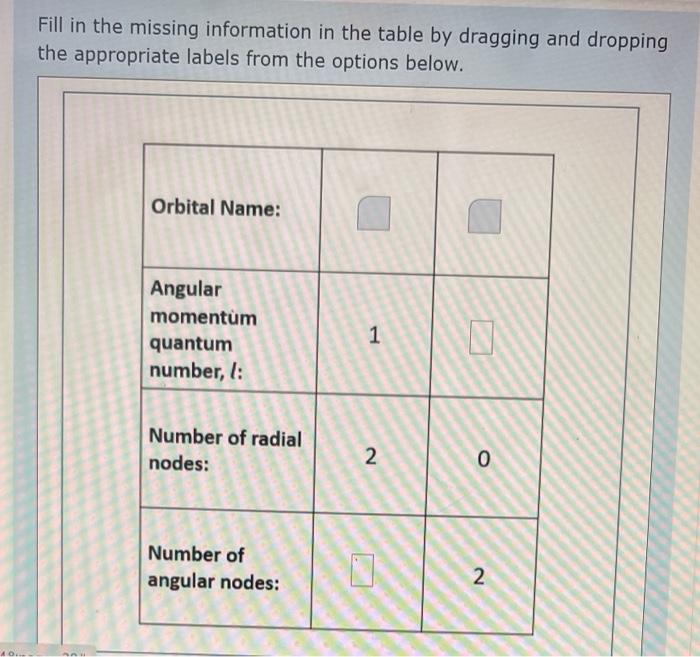 Fill in the missing information in the table by dragging and dropping the appropriate labels from the options below.

| Orbital Name: | | |
|---|---|---|
| Angular momentum quantum number, $l$: | 1 | |
| Number of radial nodes: | 2 | 0 |
| Number of angular nodes: | | 2 |